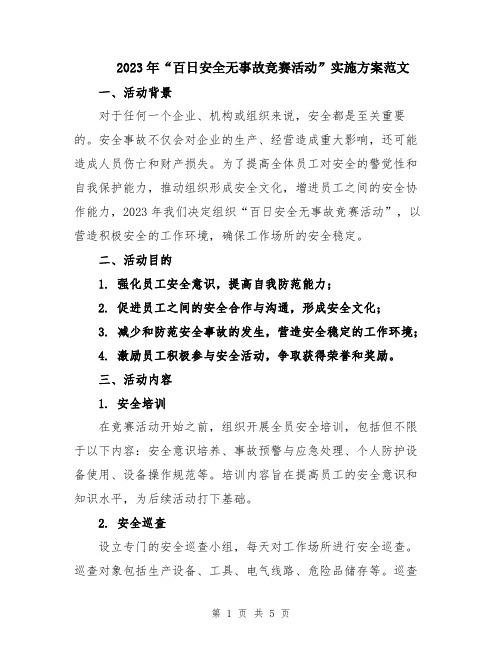 2023年“百日安全无事故竞赛活动”实施方案范文

一、活动背景

对于任何一个企业、机构或组织来说，安全都是至关重要的。安全事故不仅会对企业的生产、经营造成重大影响，还可能造成人员伤亡和财产损失。为了提高全体员工对安全的警觉性和自我保护能力，推动组织形成安全文化，增进员工之间的安全协作能力，2023年我们决定组织“百日安全无事故竞赛活动”，以营造积极安全的工作环境，确保工作场所的安全稳定。

二、活动目的

1. 强化员工安全意识，提高自我防范能力；

2. 促进员工之间的安全合作与沟通，形成安全文化；

3. 减少和防范安全事故的发生，营造安全稳定的工作环境；

4. 激励员工积极参与安全活动，争取获得荣誉和奖励。

三、活动内容

1. 安全培训

在竞赛活动开始之前，组织开展全员安全培训，包括但不限于以下内容：安全意识培养、事故预警与应急处理、个人防护设备使用、设备操作规范等。培训内容旨在提高员工的安全意识和知识水平，为后续活动打下基础。

2. 安全巡查

设立专门的安全巡查小组，每天对工作场所进行安全巡查。巡查对象包括生产设备、工具、电气线路、危险品储存等。巡查

第 1 页 共 5 页